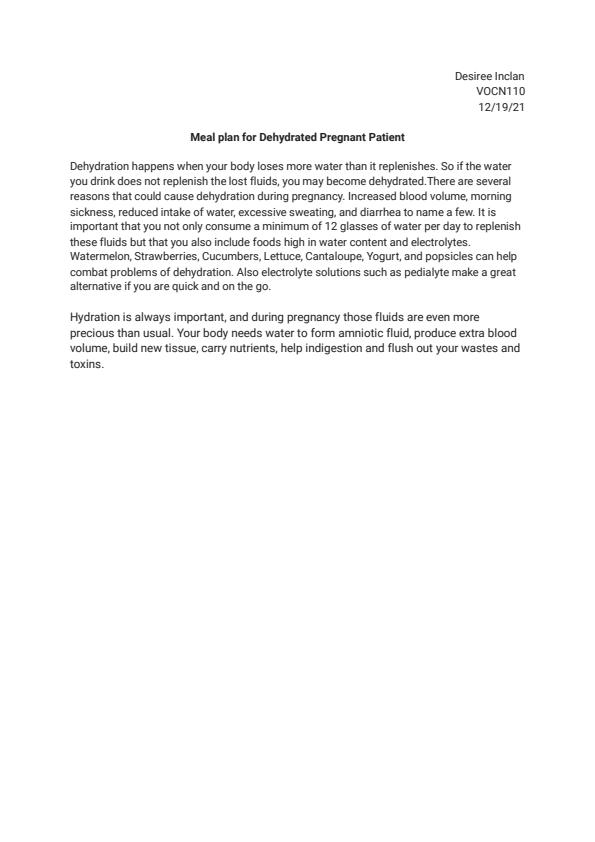 Desiree Inclan
VOCN110
12/19/21

Meal plan for Dehydrated Pregnant Patient

Dehydration happens when your body loses more water than it replenishes. So if the water you drink does not replenish the lost fluids, you may become dehydrated.There are several reasons that could cause dehydration during pregnancy. Increased blood volume, morning sickness, reduced intake of water, excessive sweating, and diarrhea to name a few. It is important that you not only consume a minimum of 12 glasses of water per day to replenish these fluids but that you also include foods high in water content and electrolytes. Watermelon, Strawberries, Cucumbers, Lettuce, Cantaloupe, Yogurt, and popsicles can help combat problems of dehydration. Also electrolyte solutions such as pedialyte make a great alternative if you are quick and on the go.

Hydration is always important, and during pregnancy those fluids are even more precious than usual. Your body needs water to form amniotic fluid, produce extra blood volume, build new tissue, carry nutrients, help indigestion and flush out your wastes and toxins.